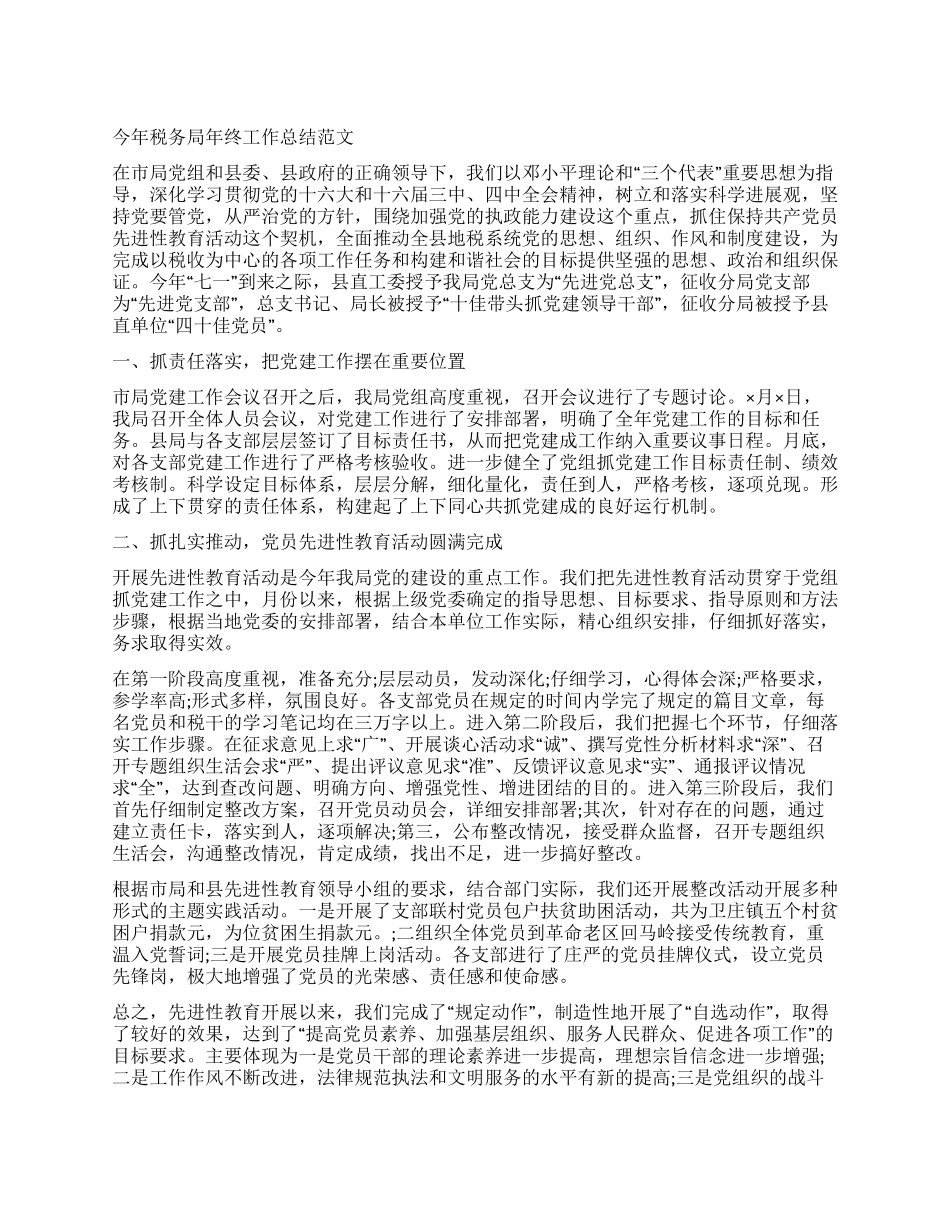 今年税务局年终工作总结范文

在市局党组和县委、县政府的正确领导下，我们以邓小平理论和“三个代表”重要思想为指导，深化学习贯彻党的十六大和十六届三中、四中全会精神，树立和落实科学进展观，坚持党要管党，从严治党的方针，围绕加强党的执政能力建设这个重点，抓住保持共产党员先进性教育活动这个契机，全面推动全县地税系统党的思想、组织、作风和制度建设，为完成以税收为中心的各项工作任务和构建和谐社会的目标提供坚强的思想、政治和组织保证。今年“七一”到来之际，县直工委授予我局党总支为“先进党总支”，征收分局党支部为“先进党支部”，总支书记、局长被授予“十佳带头抓党建领导干部”，征收分局被授予县直单位“四十佳党员”。

一、抓责任落实，把党建工作摆在重要位置

市局党建工作会议召开之后，我局党组高度重视，召开会议进行了专题讨论。×月×日，我局召开全体人员会议，对党建工作进行了安排部署，明确了全年党建工作的目标和任务。县局与各支部层层签订了目标责任书，从而把党建成工作纳入重要议事日程。月底，对各支部党建工作进行了严格考核验收。进一步健全了党组抓党建工作目标责任制、绩效考核制。科学设定目标体系，层层分解，细化量化，责任到人，严格考核，逐项兑现。形成了上下贯穿的责任体系，构建起了上下同心共抓党建成的良好运行机制。

二、抓扎实推动，党员先进性教育活动圆满完成

开展先进性教育活动是今年我局党的建设的重点工作。我们把先进性教育活动贯穿于党组抓党建工作之中，月份以来，根据上级党委确定的指导思想、目标要求、指导原则和方法步骤，根据当地党委的安排部署，结合本单位工作实际，精心组织安排，仔细抓好落实，务求取得实效。

在第一阶段高度重视，准备充分;层层动员，发动深化;仔细学习，心得体会深;严格要求，参学率高;形式多样，氛围良好。各支部党员在规定的时间内学完了规定的篇目文章，每名党员和税干的学习笔记均在三万字以上。进入第二阶段后，我们把握七个环节，仔细落实工作步骤。在征求意见上求“广”、开展谈心活动求“诚”、撰写党性分析材料求“深”、召开专题组织生活会求“严”、提出评议意见求“准”、反馈评议意见求“实”、通报评议情况求“全”，达到查改问题、明确方向、增强党性、增进团结的目的。进入第三阶段后，我们首先仔细制定整改方案，召开党员动员会，详细安排部署;其次，针对存在的问题，通过建立责任卡，落实到人，逐项解决;第三，公布整改情况，接受群众监督，召开专题组织生活会，沟通整改情况，肯定成绩，找出不足，进一步搞好整改。

根据市局和县先进性教育领导小组的要求，结合部门实际，我们还开展整改活动开展多种形式的主题实践活动。一是开展了支部联村党员包户扶贫助困活动，共为卫庄镇五个村贫困户捐款元，为位贫困生捐款元。;二组织全体党员到革命老区回马岭接受传统教育，重温入党誓词;三是开展党员挂牌上岗活动。各支部进行了庄严的党员挂牌仪式，设立党员先锋岗，极大地增强了党员的光荣感、责任感和使命感。

总之，先进性教育开展以来，我们完成了“规定动作”，制造性地开展了“自选动作”，取得了较好的效果，达到了“提高党员素养、加强基层组织、服务人民群众、促进各项工作”的目标要求。主要体现为一是党员干部的理论素养进一步提高，理想宗旨信念进一步增强;二是工作作风不断改进，法律规范执法和文明服务的水平有新的提高;三是党组织的战斗